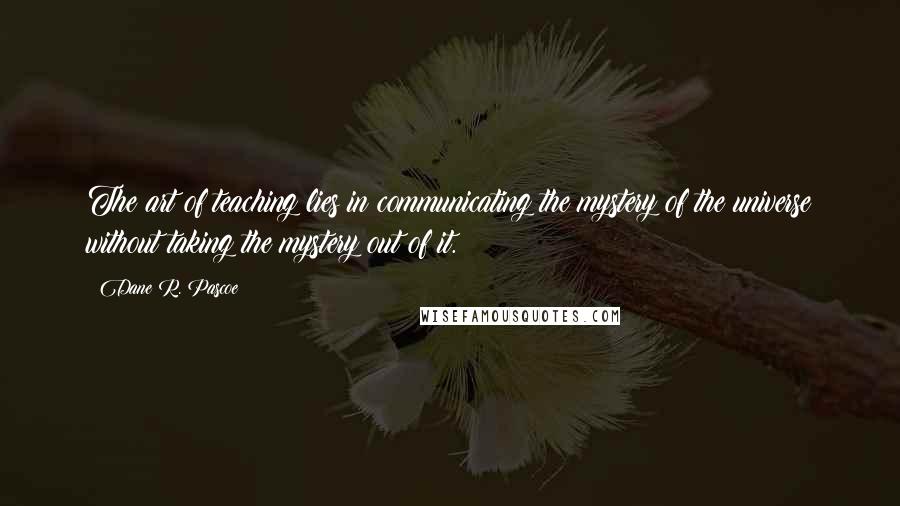 The art of teaching lies in communicating the mystery of the universe without taking the mystery out of it.

Dane R. Pascoe

WISEFAMOUSQUOTES.COM